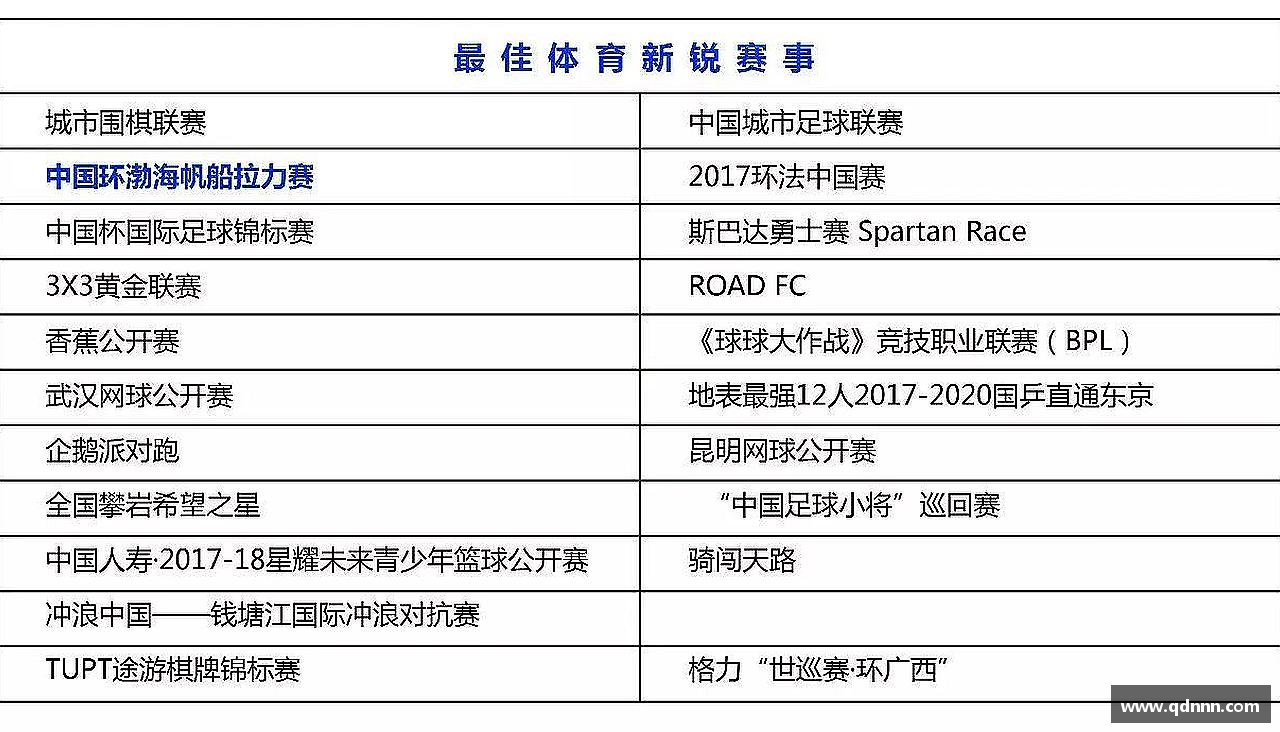 | 最佳体育新锐赛事 | |
|---|---|
| 城市围棋联赛 | 中国城市足球联赛 |
| 中国环渤海帆船拉力赛 | 2017环法中国赛 |
| 中国杯国际足球锦标赛 | 斯巴达勇士赛 Spartan Race |
| 3X3黄金联赛 | ROAD FC |
| 香蕉公开赛 | 《球球大作战》竞技职业联赛（BPL） |
| 武汉网球公开赛 | 地表最强12人2017-2020国乒直通东京 |
| 企鹅派对跑 | 昆明网球公开赛 |
| 全国攀岩希望之星 | “中国足球小将”巡回赛 |
| 中国人寿·2017-18星耀未来青少年篮球公开赛 | 骑闯天路 |
| 冲浪中国——钱塘江国际冲浪对抗赛 | |
| TUPT途游棋牌锦标赛 | 格力“世巡赛·环广西” |

www.qdnnn.com